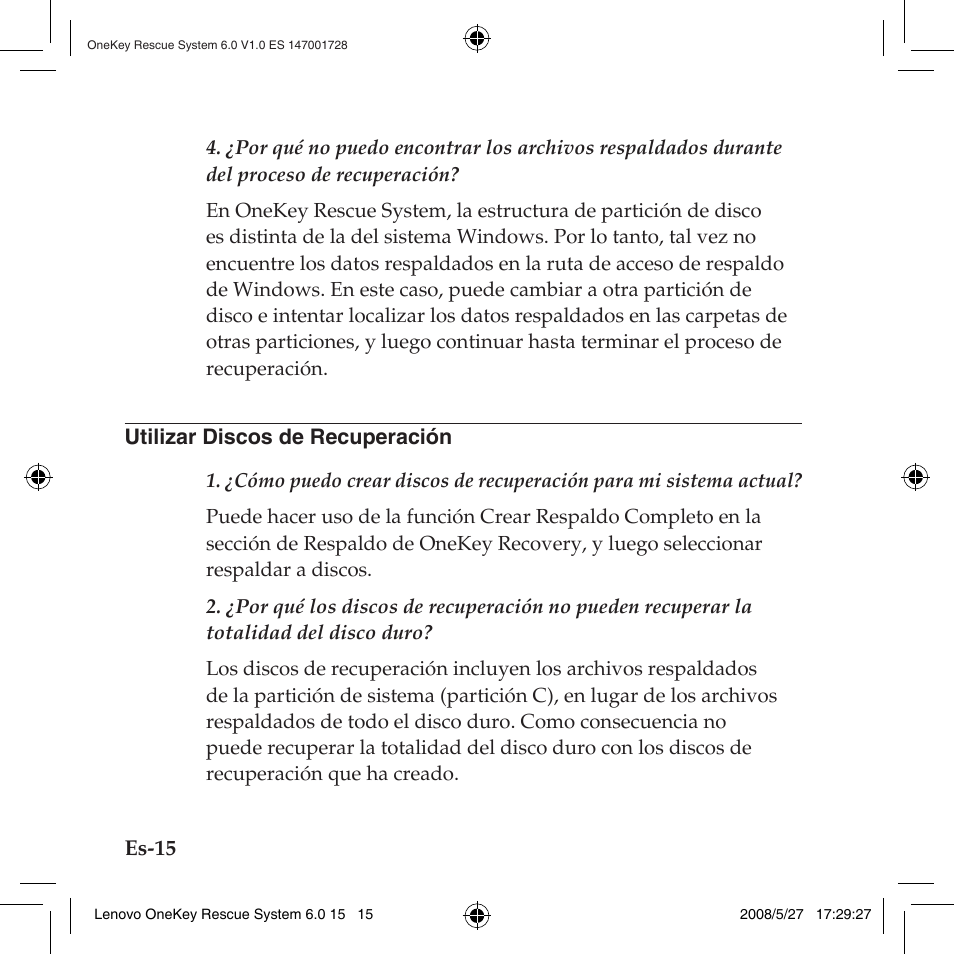 OneKey Rescue System 6.0 V1.0 ES 147001728

4. ¿Por qué no puedo encontrar los archivos respaldados durante del proceso de recuperación?

En OneKey Rescue System, la estructura de partición de disco es distinta de la del sistema Windows. Por lo tanto, tal vez no encuentre los datos respaldados en la ruta de acceso de respaldo de Windows. En este caso, puede cambiar a otra partición de disco e intentar localizar los datos respaldados en las carpetas de otras particiones, y luego continuar hasta terminar el proceso de recuperación.

Utilizar Discos de Recuperación

1. ¿Cómo puedo crear discos de recuperación para mi sistema actual?

Puede hacer uso de la función Crear Respaldo Completo en la sección de Respaldo de OneKey Recovery, y luego seleccionar respaldar a discos.

2. ¿Por qué los discos de recuperación no pueden recuperar la totalidad del disco duro?

Los discos de recuperación incluyen los archivos respaldados de la partición de sistema (partición C), en lugar de los archivos respaldados de todo el disco duro. Como consecuencia no puede recuperar la totalidad del disco duro con los discos de recuperación que ha creado.

Es-15

Lenovo OneKey Rescue System 6.0 15 15 2008/5/27 17:29:27